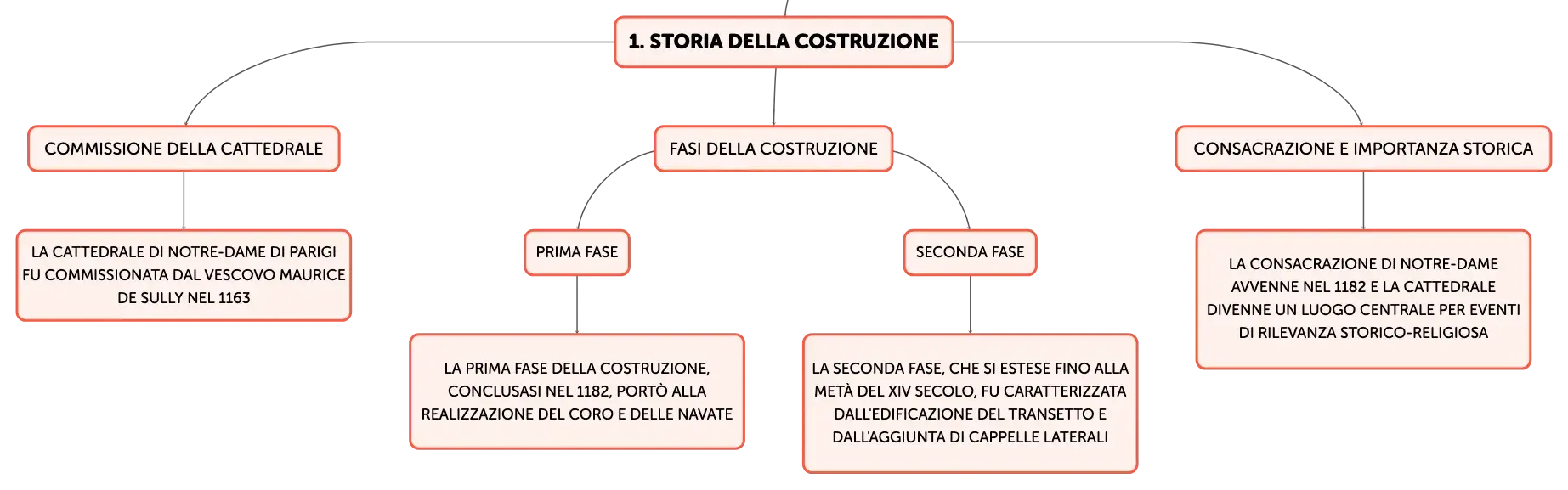 1. STORIA DELLA COSTRUZIONE

COMMISSIONE DELLA CATTEDRALE

LA CATTEDRALE DI NOTRE-DAME DI PARIGI FU COMMISSIONATA DAL VESCOVO MAURICE DE SULLY NEL 1163

FASI DELLA COSTRUZIONE

PRIMA FASE

LA PRIMA FASE DELLA COSTRUZIONE, CONCLUSASI NEL 1182, PORTÒ ALLA REALIZZAZIONE DEL CORO E DELLE NAVATE

SECONDA FASE

LA SECONDA FASE, CHE SI ESTESE FINO ALLA METÀ DEL XIV SECOLO, FU CARATTERIZZATA DALL'EDIFICAZIONE DEL TRANSETTO E DALL'AGGIUNTA DI CAPPELLE LATERALI

CONSACRAZIONE E IMPORTANZA STORICA

LA CONSACRAZIONE DI NOTRE-DAME AVVENNE NEL 1182 E LA CATTEDRALE DIVENNE UN LUOGO CENTRALE PER EVENTI DI RILEVANZA STORICO-RELIGIOSA